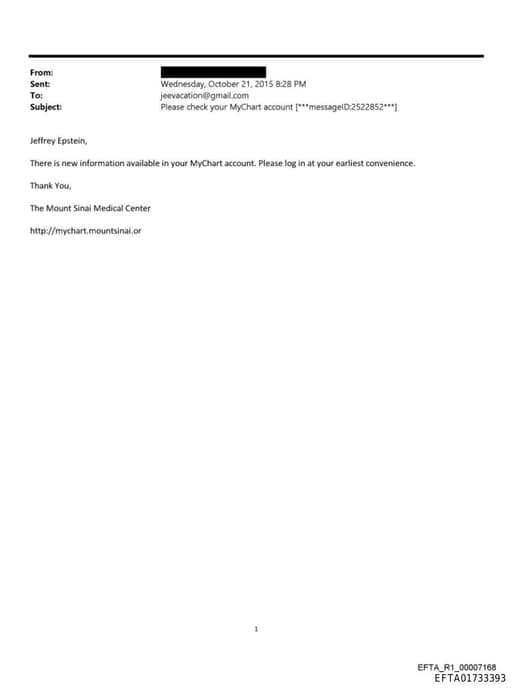 From:
Sent: Wednesday, October 21, 2015 8:28 PM
To: jeevacation@gmail.com
Subject: Please check your MyChart account [***messageID:2522852***]

Jeffrey Epstein,

There is new information available in your MyChart account. Please log in at your earliest convenience.

Thank You,

The Mount Sinai Medical Center

http://mychart.mountsinai.or

1

EFTA_R1_00007168
EFTA01733393